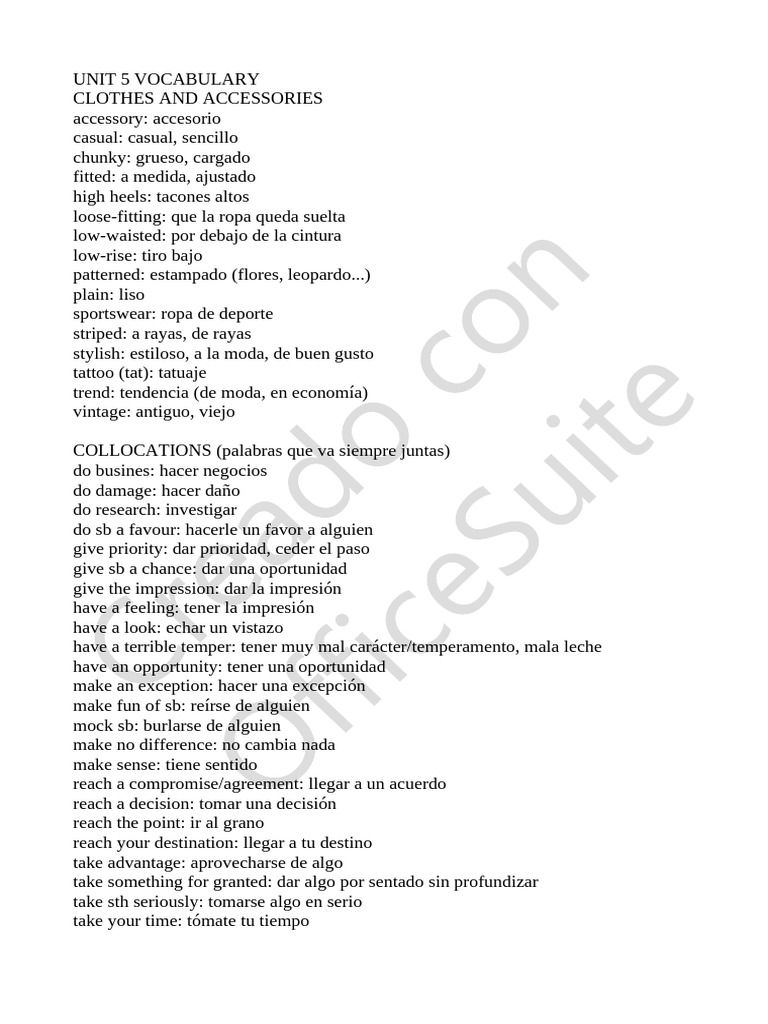 UNIT 5 VOCABULARY
CLOTHES AND ACCESSORIES
accessory: accesorio
casual: casual, sencillo
chunky: grueso, cargado
fitted: a medida, ajustado
high heels: tacones altos
loose-fitting: que la ropa queda suelta
low-waisted: por debajo de la cintura
low-rise: tiro bajo
patterned: estampado (flores, leopardo...)
plain: liso
sportswear: ropa de deporte
striped: a rayas, de rayas
stylish: estiloso, a la moda, de buen gusto
tattoo (tat): tatuaje
trend: tendencia (de moda, en economía)
vintage: antiguo, viejo

COLLOCATIONS (palabras que va siempre juntas)
do busines: hacer negocios
do damage: hacer daño
do research: investigar
do sb a favour: hacerle un favor a alguien
give priority: dar prioridad, ceder el paso
give sb a chance: dar una oportunidad
give the impression: dar la impresión
have a feeling: tener la impresión
have a look: echar un vistazo
have a terrible temper: tener muy mal carácter/temperamento, mala leche
have an opportunity: tener una oportunidad
make an exception: hacer una excepción
make fun of sb: reírse de alguien
mock sb: burlarse de alguien
make no difference: no cambia nada
make sense: tiene sentido
reach a compromise/agreement: llegar a un acuerdo
reach a decision: tomar una decisión
reach the point: ir al grano
reach your destination: llegar a tu destino
take advantage: aprovecharse de algo
take something for granted: dar algo por sentado sin profundizar
take sth seriously: tomarse algo en serio
take your time: tómate tu tiempo

Creado con OfficeSuite